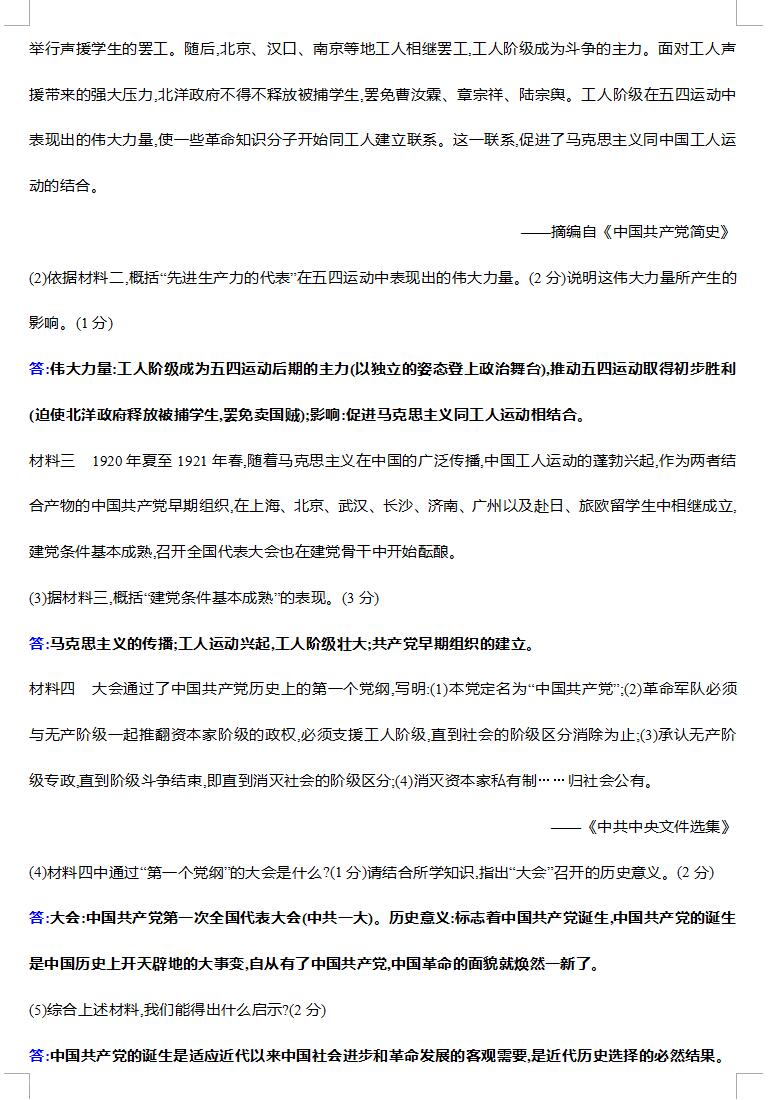 举行声援学生的罢工。随后,北京、汉口、南京等地工人相继罢工,工人阶级成为斗争的主力。面对工人声援带来的强大压力,北洋政府不得不释放被捕学生,罢免曹汝霖、章宗祥、陆宗舆。工人阶级在五四运动中表现出的伟大力量,使一些革命知识分子开始同工人建立联系。这一联系,促进了马克思主义同中国工人运动的结合。

——摘编自《中国共产党简史》

(2)依据材料二,概括“先进生产力的代表”在五四运动中表现出的伟大力量。(2 分)说明这伟大力量所产生的影响。(1 分)

答:伟大力量:工人阶级成为五四运动后期的主力(以独立的姿态登上政治舞台),推动五四运动取得初步胜利(迫使北洋政府释放被捕学生,罢免卖国贼);影响:促进马克思主义同工人运动相结合。

材料三 1920 年夏至 1921 年春,随着马克思主义在中国的广泛传播,中国工人运动的蓬勃兴起,作为两者结合产物的中国共产党早期组织,在上海、北京、武汉、长沙、济南、广州以及赴日、旅欧留学生中相继成立,建党条件基本成熟,召开全国代表大会也在建党骨干中开始酝酿。

(3)据材料三,概括“建党条件基本成熟”的表现。(3 分)

答:马克思主义的传播;工人运动兴起,工人阶级壮大;共产党早期组织的建立。

材料四 大会通过了中国共产党历史上的第一个党纲,写明:(1)本党定名为“中国共产党”;(2)革命军队必须与无产阶级一起推翻资本家阶级的政权,必须支援工人阶级,直到社会的阶级区分消除为止;(3)承认无产阶级专政,直到阶级斗争结束,即直到消灭社会的阶级区分;(4)消灭资本家私有制……归社会公有。

——《中共中央文件选集》

(4)材料四中通过“第一个党纲”的大会是什么?(1 分)请结合所学知识,指出“大会”召开的历史意义。(2 分)

答:大会:中国共产党第一次全国代表大会(中共一大)。历史意义:标志着中国共产党诞生,中国共产党的诞生是中国历史上开天辟地的大事变,自从有了中国共产党,中国革命的面貌就焕然一新了。

(5)综合上述材料,我们能得出什么启示?(2 分)

答:中国共产党的诞生是适应近代以来中国社会进步和革命发展的客观需要,是近代历史选择的必然结果。